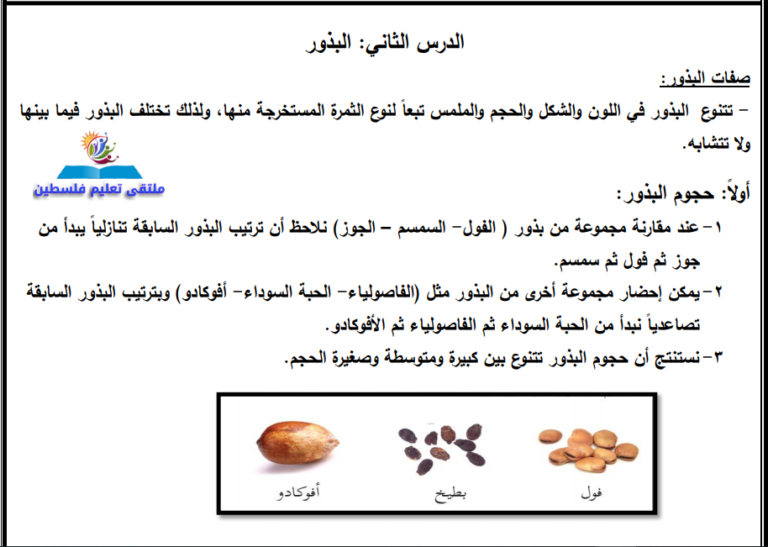 الدرس الثاني: البذور

صفات البذور:

– تتنوع البذور في اللون والشكل والحجم والملمس تبعاً لنوع الثمرة المستخرجة منها، ولذلك تختلف البذور فيما بينها ولا تتشابه.

ملتقى تعليم فلسطين

أولاً: حجوم البذور:

١– عند مقارنة مجموعة من بذور ( الفول– السمسم – الجوز) نلاحظ أن ترتيب البذور السابقة تنازلياً يبدأ من جوز ثم فول ثم سمسم.

٢– يمكن إحضار مجموعة أخرى من البذور مثل (الفاصولياء– الحبة السوداء– أفوكادو) وبترتيب البذور السابقة تصاعدياً نبدأ من الحبة السوداء ثم الفاصولياء ثم الأفوكادو.

٣– نستنتج أن حجوم البذور تتنوع بين كبيرة ومتوسطة وصغيرة الحجم.

أفوكادو

بطيخ

فول